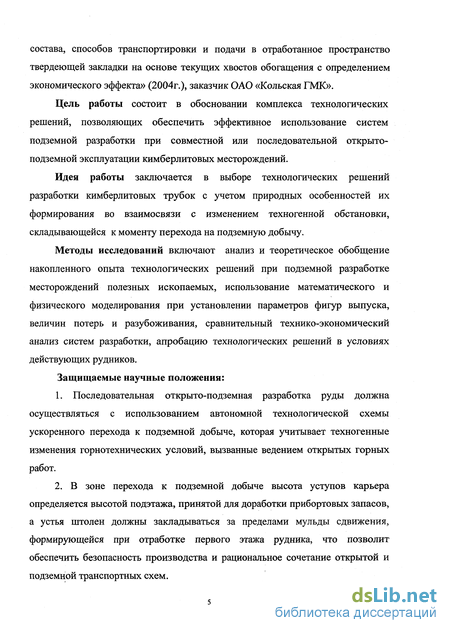 состава, способов транспортировки и подачи в отработанное пространство твердеющей закладки на основе текущих хвостов обогащения с определением экономического эффекта» (2004г.), заказчик ОАО «Кольская ГМК».

Цель работы состоит в обосновании комплекса технологических решений, позволяющих обеспечить эффективное использование систем подземной разработки при совместной или последовательной открыто-подземной эксплуатации кимберлитовых месторождений.

Идея работы заключается в выборе технологических решений разработки кимберлитовых трубок с учетом природных особенностей их формирования во взаимосвязи с изменением техногенной обстановки, складывающейся к моменту перехода на подземную добычу.

Методы исследований включают анализ и теоретическое обобщение накопленного опыта технологических решений при подземной разработке месторождений полезных ископаемых, использование математического и физического моделирования при установлении параметров фигур выпуска, величин потерь и разубоживания, сравнительный технико-экономический анализ систем разработки, апробацию технологических решений в условиях действующих рудников.

Защищаемые научные положения:

1. Последовательная открыто-подземная разработка руды должна осуществляться с использованием автономной технологической схемы ускоренного перехода к подземной добыче, которая учитывает техногенные изменения горнотехнических условий, вызванные ведением открытых горных работ.

2. В зоне перехода к подземной добыче высота уступов карьера определяется высотой подэтажа, принятой для доработки прибортовых запасов, а устья штолен должны закладываться за пределами мульды сдвижения, формирующейся при отработке первого этажа рудника, что позволит обеспечить безопасность производства и рациональное сочетание открытой и подземной транспортных схем.

5

dsLib.net
библиотека диссертаций